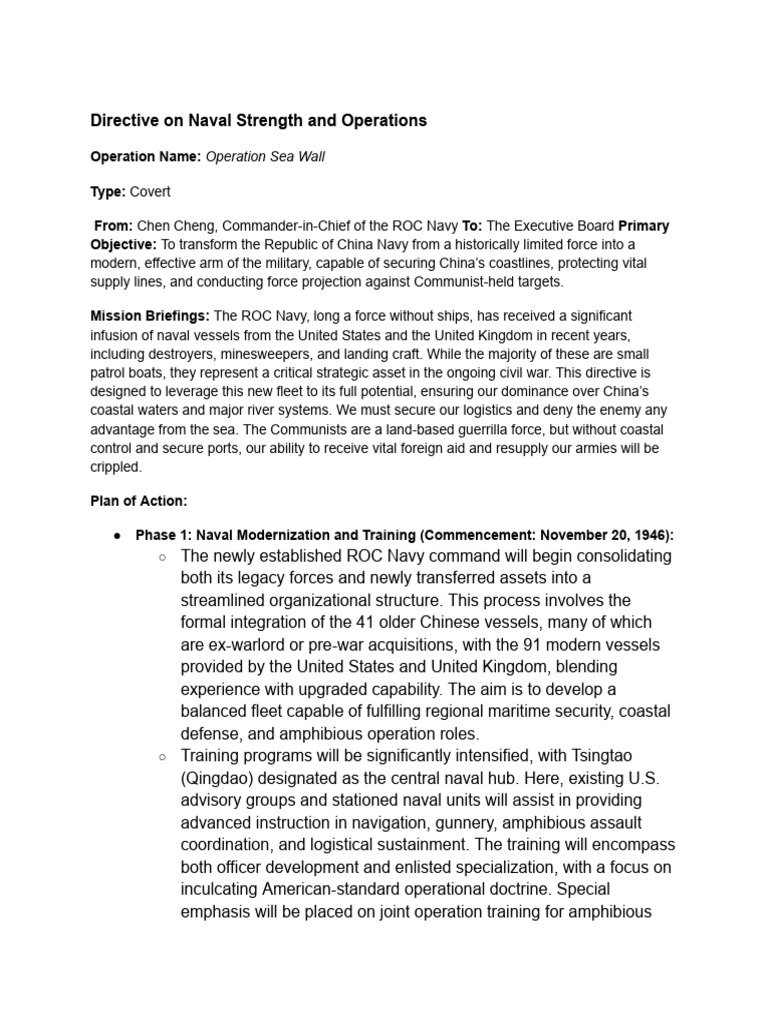 Directive on Naval Strength and Operations

Operation Name: Operation Sea Wall

Type: Covert

From: Chen Cheng, Commander-in-Chief of the ROC Navy To: The Executive Board Primary Objective: To transform the Republic of China Navy from a historically limited force into a modern, effective arm of the military, capable of securing China's coastlines, protecting vital supply lines, and conducting force projection against Communist-held targets.

Mission Briefings: The ROC Navy, long a force without ships, has received a significant infusion of naval vessels from the United States and the United Kingdom in recent years, including destroyers, minesweepers, and landing craft. While the majority of these are small patrol boats, they represent a critical strategic asset in the ongoing civil war. This directive is designed to leverage this new fleet to its full potential, ensuring our dominance over China's coastal waters and major river systems. We must secure our logistics and deny the enemy any advantage from the sea. The Communists are a land-based guerrilla force, but without coastal control and secure ports, our ability to receive vital foreign aid and resupply our armies will be crippled.

Plan of Action:

• Phase 1: Naval Modernization and Training (Commencement: November 20, 1946):
○ The newly established ROC Navy command will begin consolidating both its legacy forces and newly transferred assets into a streamlined organizational structure. This process involves the formal integration of the 41 older Chinese vessels, many of which are ex-warlord or pre-war acquisitions, with the 91 modern vessels provided by the United States and United Kingdom, blending experience with upgraded capability. The aim is to develop a balanced fleet capable of fulfilling regional maritime security, coastal defense, and amphibious operation roles.
○ Training programs will be significantly intensified, with Tsingtao (Qingdao) designated as the central naval hub. Here, existing U.S. advisory groups and stationed naval units will assist in providing advanced instruction in navigation, gunnery, amphibious assault coordination, and logistical sustainment. The training will encompass both officer development and enlisted specialization, with a focus on inculcating American-standard operational doctrine. Special emphasis will be placed on joint operation training for amphibious